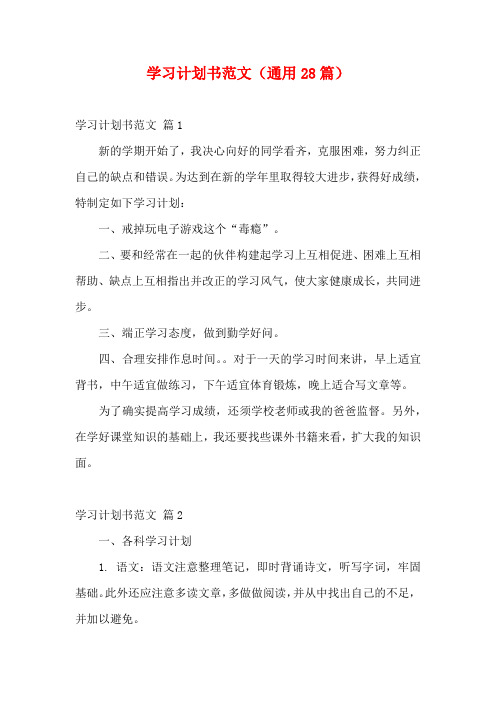 学习计划书范文（通用28篇）

学习计划书范文 篇1

新的学期开始了，我决心向好的同学看齐，克服困难，努力纠正自己的缺点和错误。为达到在新的学年里取得较大进步，获得好成绩，特制定如下学习计划：

一、戒掉玩电子游戏这个“毒瘾”。

二、要和经常在一起的伙伴构建起学习上互相促进、困难上互相帮助、缺点上互相指出并改正的学习风气，使大家健康成长，共同进步。

三、端正学习态度，做到勤学好问。

四、合理安排作息时间。。对于一天的学习时间来讲，早上适宜背书，中午适宜做练习，下午适宜体育锻炼，晚上适合写文章等。

为了确实提高学习成绩，还须学校老师或我的爸爸监督。另外，在学好课堂知识的基础上，我还要找些课外书籍来看，扩大我的知识面。

学习计划书范文 篇2

一、各科学习计划

1. 语文：语文注意整理笔记，即时背诵诗文，听写字词，牢固基础。此外还应注意多读文章，多做做阅读，并从中找出自己的不足，并加以避免。